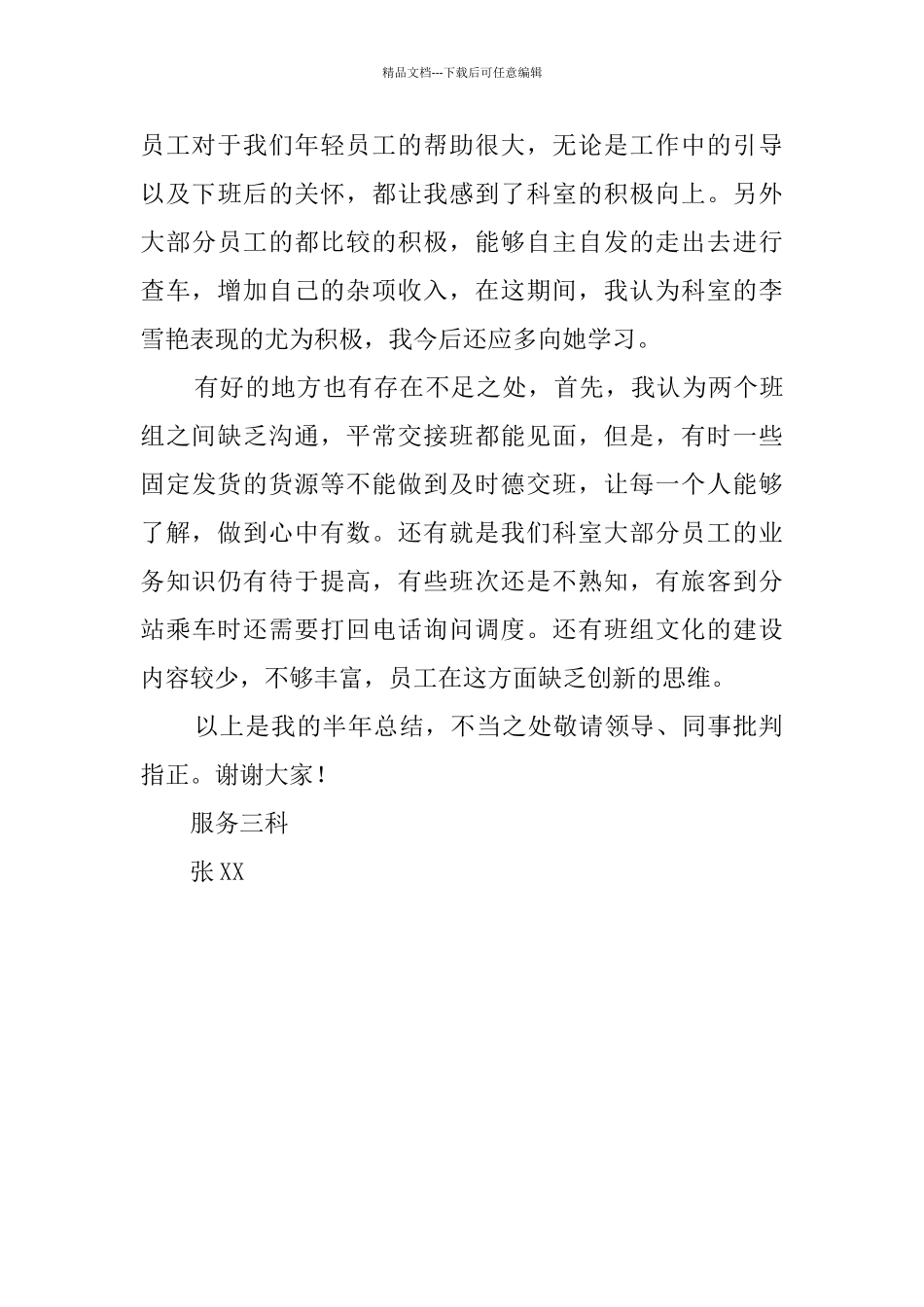 精品文档---下载后可任意编辑

员工对于我们年轻员工的帮助很大，无论是工作中的引导以及下班后的关怀，都让我感到了科室的积极向上。另外大部分员工的都比较的积极，能够自主自发的走出去进行查车，增加自己的杂项收入，在这期间，我认为科室的李雪艳表现的尤为积极，我今后还应多向她学习。

有好的地方也有存在不足之处，首先，我认为两个班组之间缺乏沟通，平常交接班都能见面，但是，有时一些固定发货的货源等不能做到及时德交班，让每一个人能够了解，做到心中有数。还有就是我们科室大部分员工的业务知识仍有待于提高，有些班次还是不熟知，有旅客到分站乘车时还需要打回电话询问调度。还有班组文化的建设内容较少，不够丰富，员工在这方面缺乏创新的思维。

以上是我的半年总结，不当之处敬请领导、同事批判指正。谢谢大家！

服务三科

张XX